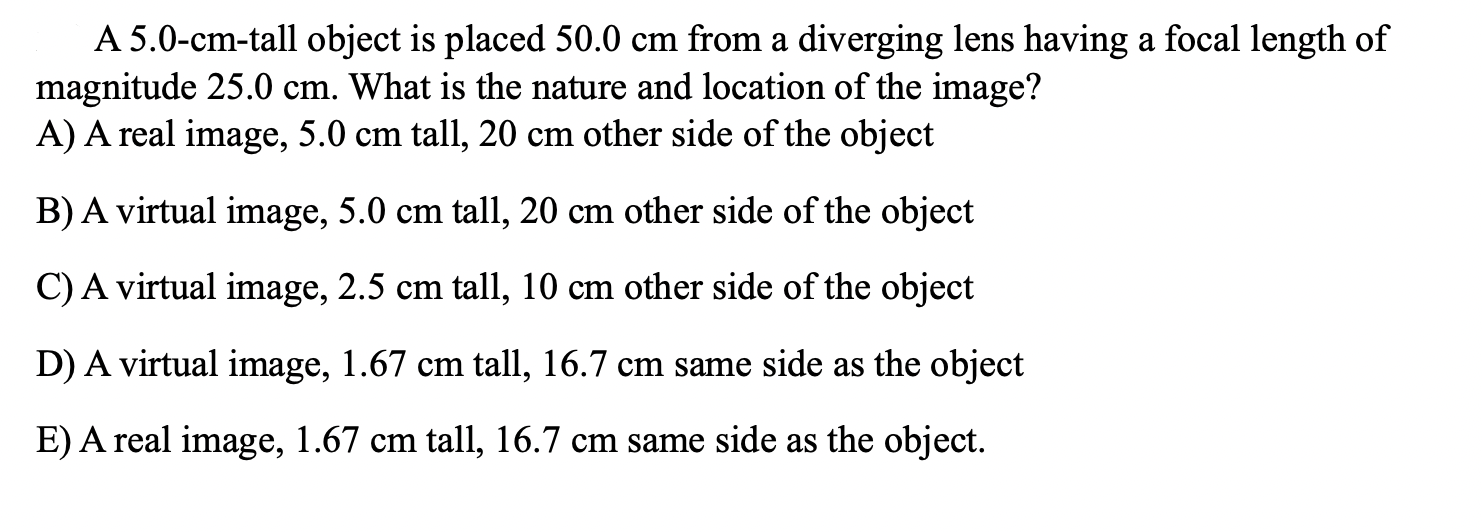 A 5.0-cm-tall object is placed 50.0 cm from a diverging lens having a focal length of magnitude 25.0 cm. What is the nature and location of the image?
A) A real image, 5.0 cm tall, 20 cm other side of the object

B) A virtual image, 5.0 cm tall, 20 cm other side of the object

C) A virtual image, 2.5 cm tall, 10 cm other side of the object

D) A virtual image, 1.67 cm tall, 16.7 cm same side as the object

E) A real image, 1.67 cm tall, 16.7 cm same side as the object.